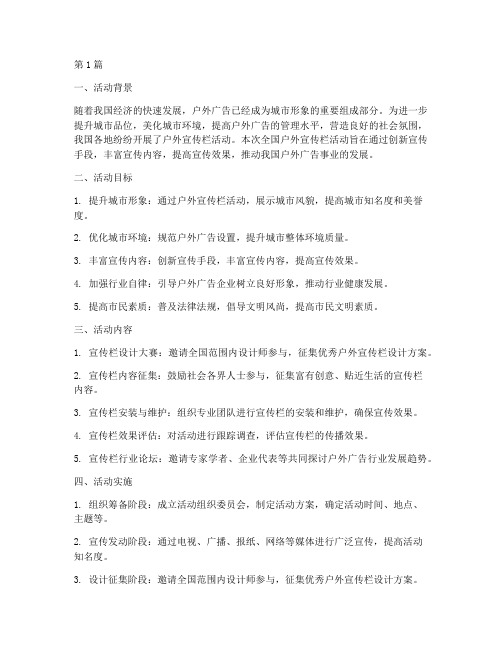 第1篇

一、活动背景

随着我国经济的快速发展，户外广告已经成为城市形象的重要组成部分。为进一步提升城市品位，美化城市环境，提高户外广告的管理水平，营造良好的社会氛围，我国各地纷纷开展了户外宣传栏活动。本次全国户外宣传栏活动旨在通过创新宣传手段，丰富宣传内容，提高宣传效果，推动我国户外广告事业的发展。

二、活动目标

1. 提升城市形象：通过户外宣传栏活动，展示城市风貌，提高城市知名度和美誉度。

2. 优化城市环境：规范户外广告设置，提升城市整体环境质量。

3. 丰富宣传内容：创新宣传手段，丰富宣传内容，提高宣传效果。

4. 加强行业自律：引导户外广告企业树立良好形象，推动行业健康发展。

5. 提高市民素质：普及法律法规，倡导文明风尚，提高市民文明素质。

三、活动内容

1. 宣传栏设计大赛：邀请全国范围内设计师参与，征集优秀户外宣传栏设计方案。

2. 宣传栏内容征集：鼓励社会各界人士参与，征集富有创意、贴近生活的宣传栏内容。

3. 宣传栏安装与维护：组织专业团队进行宣传栏的安装和维护，确保宣传效果。

4. 宣传栏效果评估：对活动进行跟踪调查，评估宣传栏的传播效果。

5. 宣传栏行业论坛：邀请专家学者、企业代表等共同探讨户外广告行业发展趋势。

四、活动实施

1. 组织筹备阶段：成立活动组织委员会，制定活动方案，确定活动时间、地点、主题等。

2. 宣传发动阶段：通过电视、广播、报纸、网络等媒体进行广泛宣传，提高活动知名度。

3. 设计征集阶段：邀请全国范围内设计师参与，征集优秀户外宣传栏设计方案。